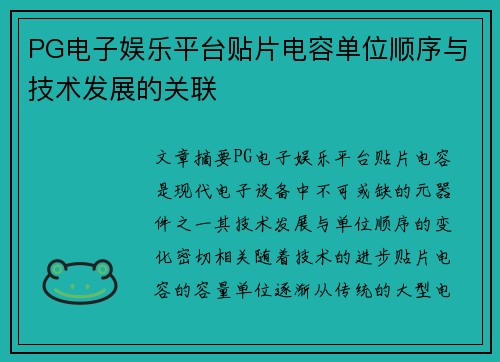 PG电子娱乐平台贴片电容单位顺序与技术发展的关联

文章摘要PG电子娱乐平台贴片电容是现代电子设备中不可或缺的元器件之一其技术发展与单位顺序的变化密切相关随着技术的进步贴片电容的容量单位逐渐从传统的大型电